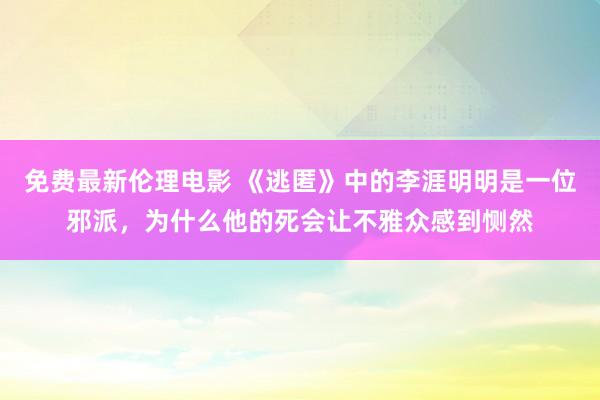 免费最新伦理电影 《逃匿》中的李涯明明是一位邪派，为什么他的死会让不雅众感到恻然